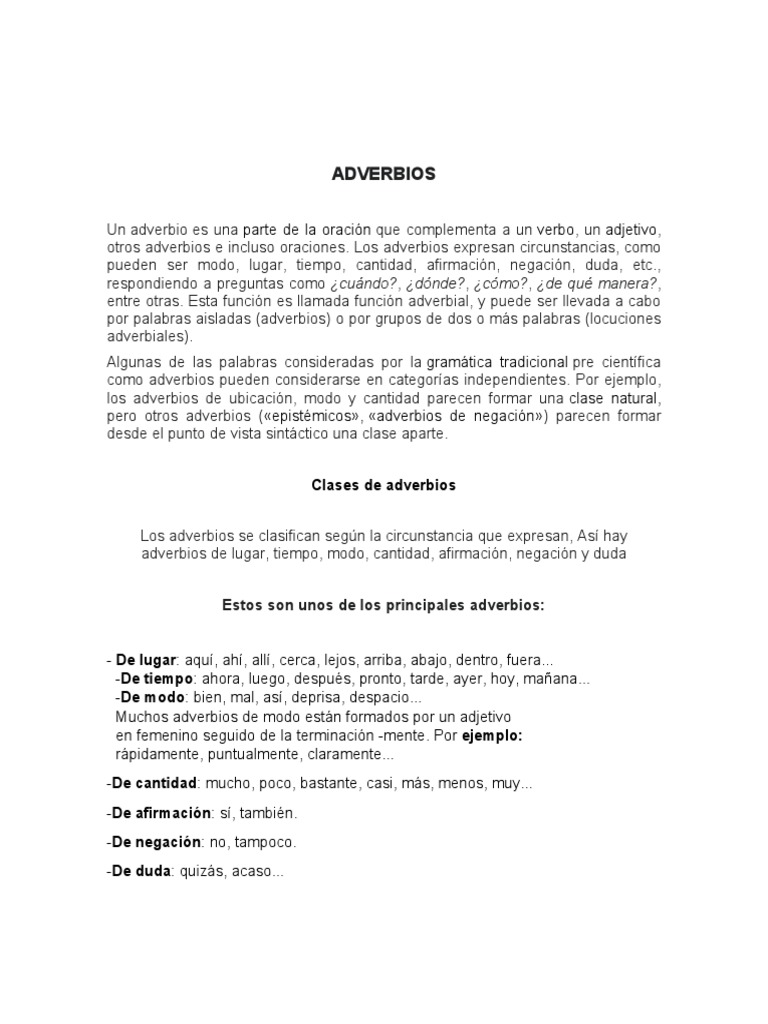 ADVERBIOS

Un adverbio es una parte de la oración que complementa a un verbo, un adjetivo, otros adverbios e incluso oraciones. Los adverbios expresan circunstancias, como pueden ser modo, lugar, tiempo, cantidad, afirmación, negación, duda, etc., respondiendo a preguntas como ¿cuándo?, ¿dónde?, ¿cómo?, ¿de qué manera?, entre otras. Esta función es llamada función adverbial, y puede ser llevada a cabo por palabras aisladas (adverbios) o por grupos de dos o más palabras (locuciones adverbiales).

Algunas de las palabras consideradas por la gramática tradicional pre científica como adverbios pueden considerarse en categorías independientes. Por ejemplo, los adverbios de ubicación, modo y cantidad parecen formar una clase natural, pero otros adverbios («epistémicos», «adverbios de negación») parecen formar desde el punto de vista sintáctico una clase aparte.

Clases de adverbios

Los adverbios se clasifican según la circunstancia que expresan, Así hay adverbios de lugar, tiempo, modo, cantidad, afirmación, negación y duda

Estos son unos de los principales adverbios:

- De lugar: aquí, ahí, allí, cerca, lejos, arriba, abajo, dentro, fuera...
-De tiempo: ahora, luego, después, pronto, tarde, ayer, hoy, mañana...
-De modo: bien, mal, así, deprisa, despacio...
Muchos adverbios de modo están formados por un adjetivo en femenino seguido de la terminación -mente. Por ejemplo: rápidamente, puntualmente, claramente...

-De cantidad: mucho, poco, bastante, casi, más, menos, muy...

-De afirmación: sí, también.

-De negación: no, tampoco.

-De duda: quizás, acaso...